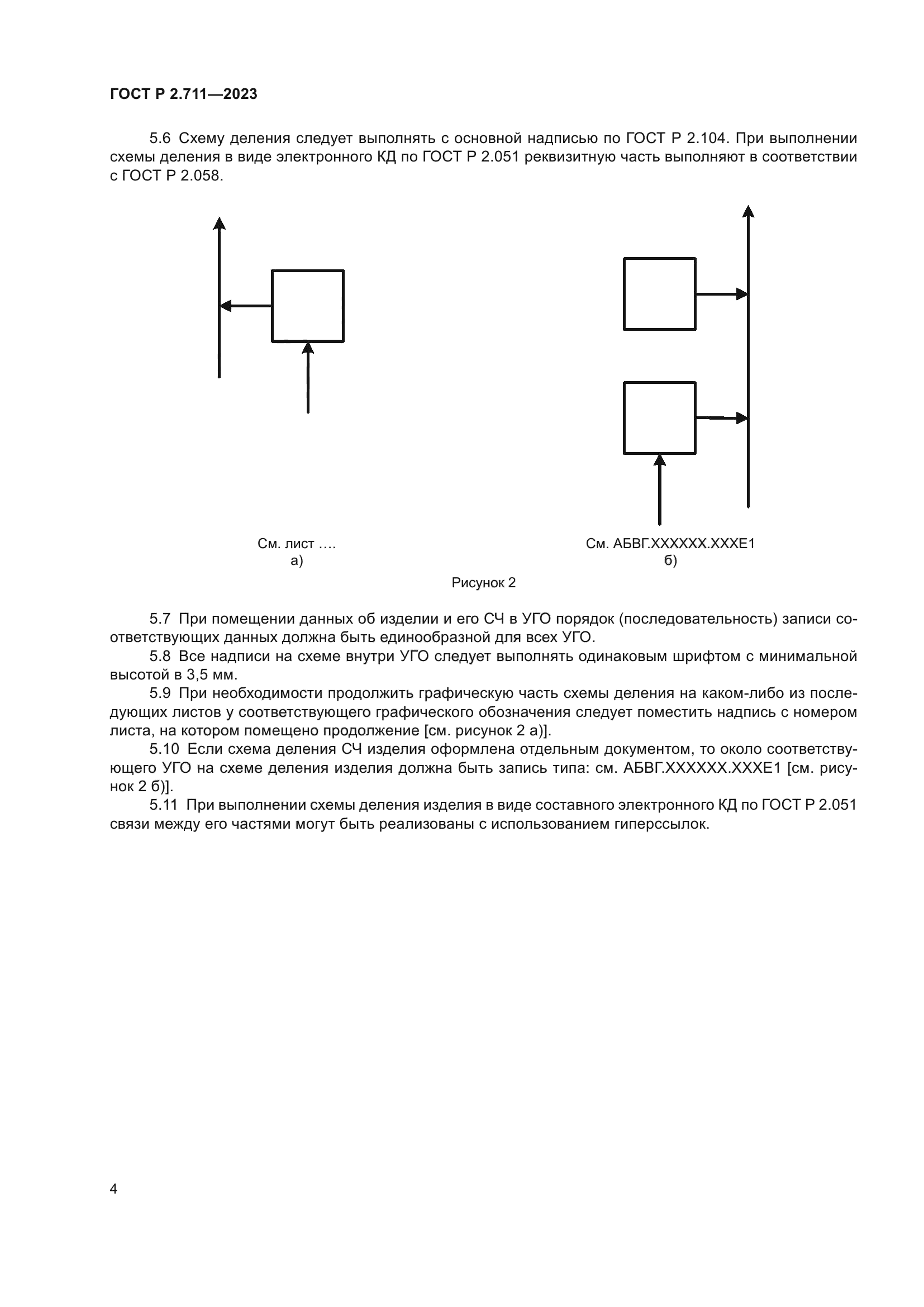 ГОСТ Р 2.711—2023

5.6 Схему деления следует выполнять с основной надписью по ГОСТ Р 2.104. При выполнении схемы деления в виде электронного КД по ГОСТ Р 2.051 реквизитную часть выполняют в соответствии с ГОСТ Р 2.058.

См. лист ….
а)

См. АБВГ.XXXXXX.XXXE1
б)

Рисунок 2

5.7 При помещении данных об изделии и его СЧ в УГО порядок (последовательность) записи соответствующих данных должна быть единообразной для всех УГО.

5.8 Все надписи на схеме внутри УГО следует выполнять одинаковым шрифтом с минимальной высотой в 3,5 мм.

5.9 При необходимости продолжить графическую часть схемы деления на каком-либо из последующих листов у соответствующего графического обозначения следует поместить надпись с номером листа, на котором помещено продолжение [см. рисунок 2 а)].

5.10 Если схема деления СЧ изделия оформлена отдельным документом, то около соответствующего УГО на схеме деления изделия должна быть запись типа: см. АБВГ.XXXXXX.XXXE1 [см. рисунок 2 б)].

5.11 При выполнении схемы деления изделия в виде составного электронного КД по ГОСТ Р 2.051 связи между его частями могут быть реализованы с использованием гиперссылок.

4